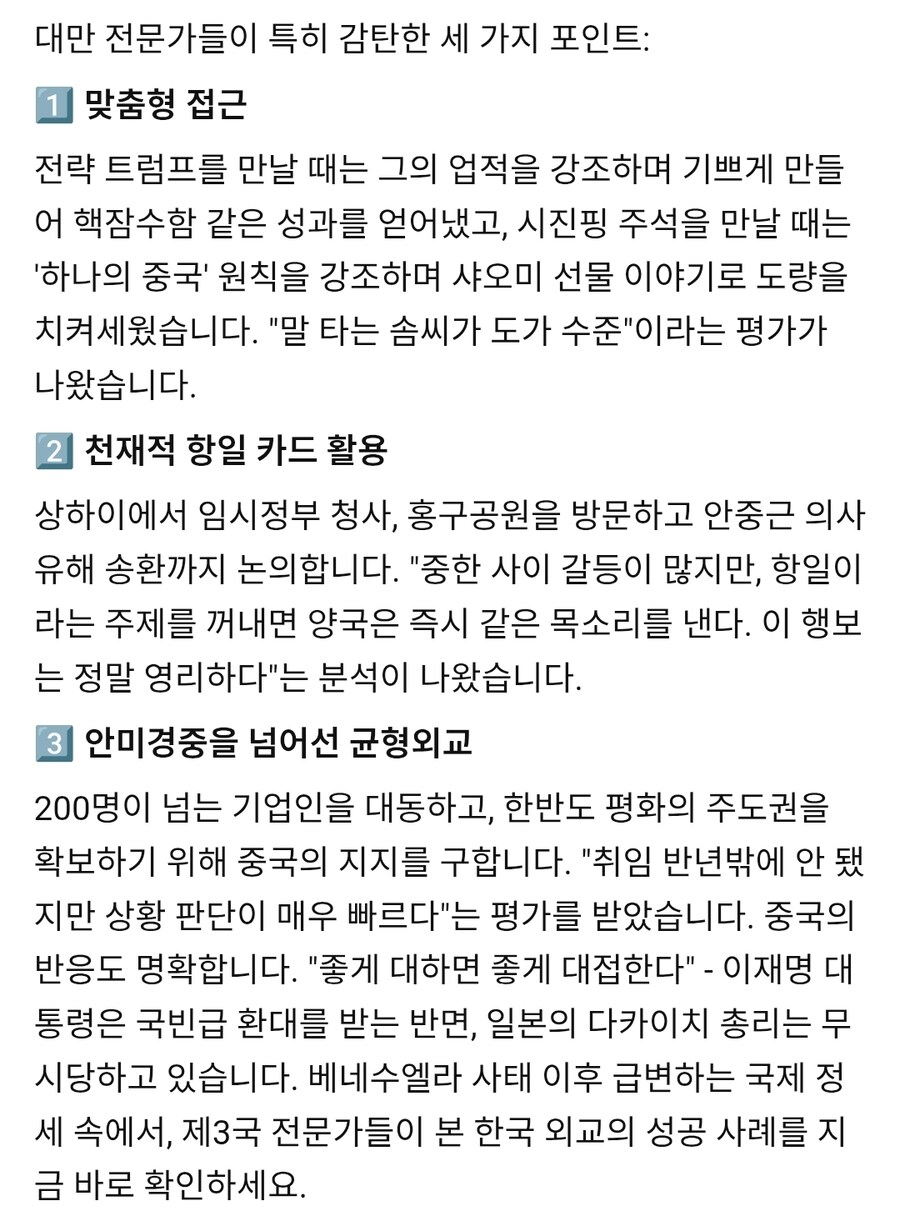 대만 전문가들이 특히 감탄한 세 가지 포인트:

1️⃣ 맞춤형 접근

전략 트럼프를 만날 때는 그의 업적을 강조하며 기쁘게 만들어 핵잠수함 같은 성과를 얻어냈고, 시진핑 주석을 만날 때는 '하나의 중국' 원칙을 강조하며 샤오미 선물 이야기로 도량을 치켜세웠습니다. "말 타는 솜씨가 도가 수준"이라는 평가가 나왔습니다.

2️⃣ 천재적 항일 카드 활용

상하이에서 임시정부 청사, 홍구공원을 방문하고 안중근 의사 유해 송환까지 논의합니다. "중한 사이 갈등이 많지만, 항일이라는 주제를 꺼내면 양국은 즉시 같은 목소리를 낸다. 이 행보는 정말 영리하다"는 분석이 나왔습니다.

3️⃣ 안미경중을 넘어선 균형외교

200명이 넘는 기업인을 대동하고, 한반도 평화의 주도권을 확보하기 위해 중국의 지지를 구합니다. "취임 반년밖에 안 됐지만 상황 판단이 매우 빠르다"는 평가를 받았습니다. 중국의 반응도 명확합니다. "좋게 대하면 좋게 대접한다" - 이재명 대통령은 국빈급 환대를 받는 반면, 일본의 다카이치 총리는 무시당하고 있습니다. 베네수엘라 사태 이후 급변하는 국제 정세 속에서, 제3국 전문가들이 본 한국 외교의 성공 사례를 지금 바로 확인하세요.